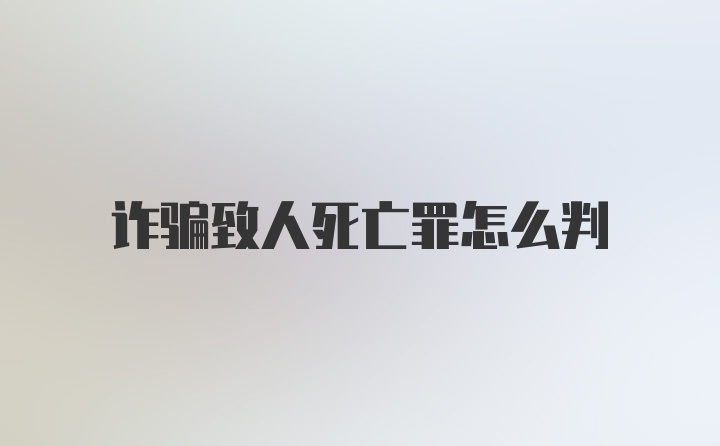 诈骗致人死亡罪怎么判